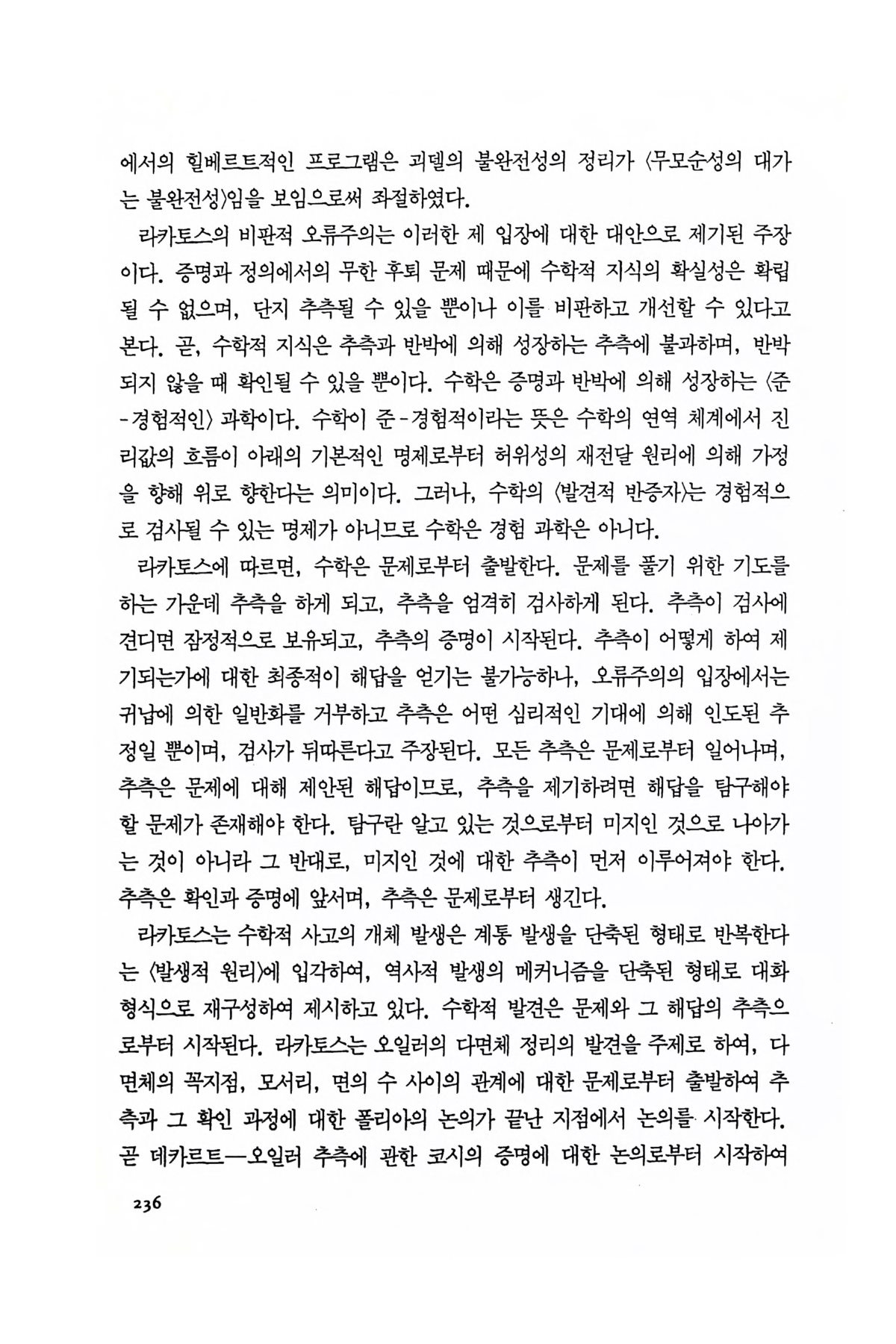 에서의 힐베르트적인 프로그램은 괴델의 불완전성의 정리가 〈무모순성의 대가는 불완전성〉임을 보임으로써 좌절하였다.

라카토스의 비판적 오류주의는 이러한 제 입장에 대한 대안으로 제기된 주장이다. 증명과 정의에서의 무한 후퇴 문제 때문에 수학적 지식의 확실성은 확립될 수 없으며, 단지 추측될 수 있을 뿐이나 이를 비판하고 개선할 수 있다고 본다. 곧, 수학적 지식은 추측과 반박에 의해 성장하는 추측에 불과하며, 반박되지 않을 때 확인될 수 있을 뿐이다. 수학은 증명과 반박에 의해 성장하는 〈준-경험적인〉 과학이다. 수학이 준-경험적이라는 뜻은 수학의 연역 체계에서 진리값의 흐름이 아래의 기본적인 명제로부터 허위성의 재전달 원리에 의해 가정을 향해 위로 향한다는 의미이다. 그러나, 수학의 〈발견적 반증자〉는 경험적으로 검사될 수 있는 명제가 아니므로 수학은 경험 과학은 아니다.

라카토스에 따르면, 수학은 문제로부터 출발한다. 문제를 풀기 위한 기도를 하는 가운데 추측을 하게 되고, 추측을 엄격히 검사하게 된다. 추측이 검사에 견디면 잠정적으로 보유되고, 추측의 증명이 시작된다. 추측이 어떻게 하여 제기되는가에 대한 최종적이 해답을 얻기는 불가능하나, 오류주의의 입장에서는 귀납에 의한 일반화를 거부하고 추측은 어떤 심리적인 기대에 의해 인도된 추정일 뿐이며, 검사가 뒤따른다고 주장된다. 모든 추측은 문제로부터 일어나며, 추측은 문제에 대해 제안된 해답이므로, 추측을 제기하려면 해답을 탐구해야 할 문제가 존재해야 한다. 탐구란 알고 있는 것으로부터 미지인 것으로 나아가는 것이 아니라 그 반대로, 미지인 것에 대한 추측이 먼저 이루어져야 한다. 추측은 확인과 증명에 앞서며, 추측은 문제로부터 생긴다.

라카토스는 수학적 사고의 개체 발생은 계통 발생을 단축된 형태로 반복한다는 〈발생적 원리〉에 입각하여, 역사적 발생의 메커니즘을 단축된 형태로 대화 형식으로 재구성하여 제시하고 있다. 수학적 발견은 문제와 그 해답의 추측으로부터 시작된다. 라카토스는 오일러의 다면체 정리의 발견을 주제로 하여, 다면체의 꼭지점, 모서리, 면의 수 사이의 관계에 대한 문제로부터 출발하여 추측과 그 확인 과정에 대한 폴리아의 논의가 끝난 지점에서 논의를 시작한다. 곧 데카르트—오일러 추측에 관한 코시의 증명에 대한 논의로부터 시작하여

236